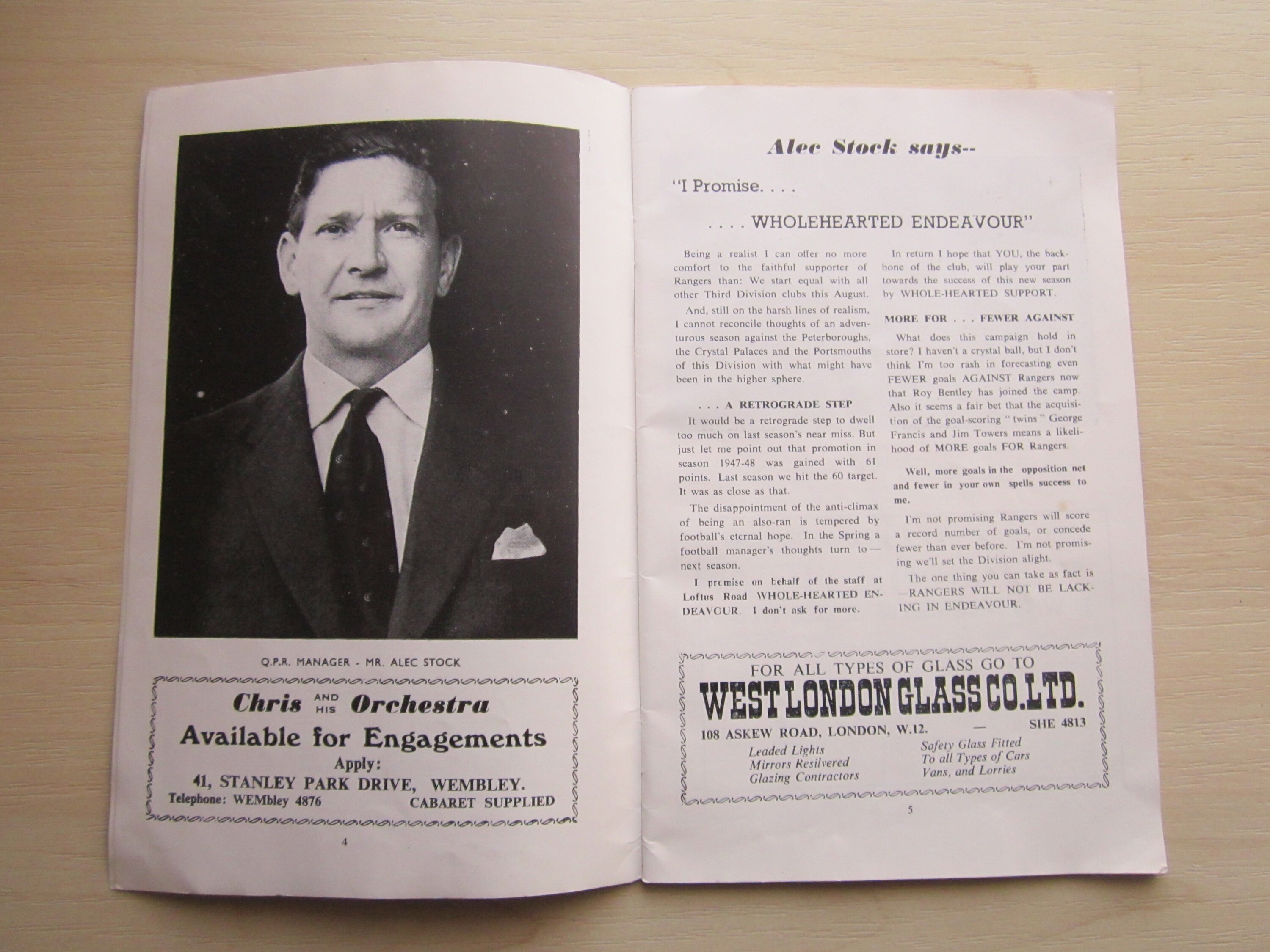 Q.P.R. MANAGER - MR. ALEC STOCK

Chris AND HIS Orchestra
Available for Engagements
Apply:
41, STANLEY PARK DRIVE, WEMBLEY.
Telephone: WEMbley 4876 CABARET SUPPLIED

4

Alec Stock says--

"I Promise. . . .

. . . . WHOLEHEARTED ENDEAVOUR"

Being a realist I can offer no more comfort to the faithful supporter of Rangers than: We start equal with all other Third Division clubs this August.

And, still on the harsh lines of realism, I cannot reconcile thoughts of an adventurous season against the Peterboroughs, the Crystal Palaces and the Portsmouths of this Division with what might have been in the higher sphere.

. . . A RETROGRADE STEP

It would be a retrograde step to dwell too much on last season's near miss. But just let me point out that promotion in season 1947-48 was gained with 61 points. Last season we hit the 60 target. It was as close as that.

The disappointment of the anti-climax of being an also-ran is tempered by football's eternal hope. In the Spring a football manager's thoughts turn to— next season.

I promise on behalf of the staff at Loftus Road WHOLE-HEARTED ENDEAVOUR. I don't ask for more.

In return I hope that YOU, the backbone of the club, will play your part towards the success of this new season by WHOLE-HEARTED SUPPORT.

MORE FOR . . . FEWER AGAINST

What does this campaign hold in store? I haven't a crystal ball, but I don't think I'm too rash in forecasting even FEWER goals AGAINST Rangers now that Roy Bentley has joined the camp. Also it seems a fair bet that the acquisition of the goal-scoring " twins " George Francis and Jim Towers means a likelihood of MORE goals FOR Rangers.

Well, more goals in the opposition net and fewer in your own spells success to me.

I'm not promising Rangers will score a record number of goals, or concede fewer than ever before. I'm not promising we'll set the Division alight.

The one thing you can take as fact is —RANGERS WILL NOT BE LACKING IN ENDEAVOUR.

FOR ALL TYPES OF GLASS GO TO
WEST LONDON GLASS CO. LTD.
108 ASKEW ROAD, LONDON, W.12. — SHE 4813
Leaded Lights
Mirrors Resilvered
Glazing Contractors
Safety Glass Fitted
To all Types of Cars
Vans, and Lorries

5